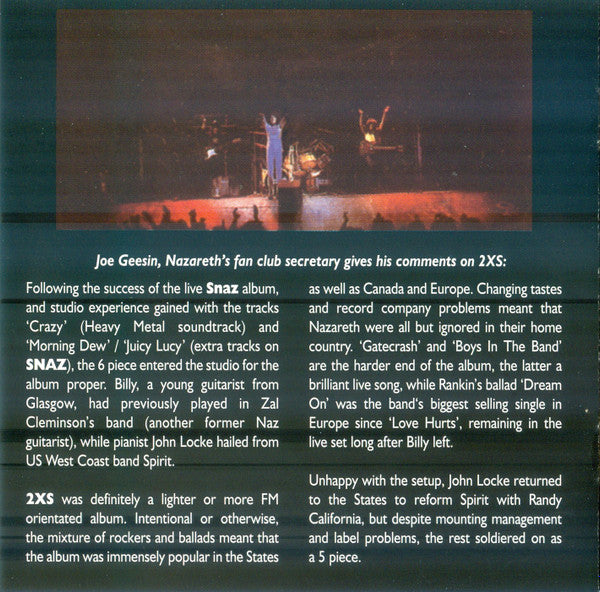 Joe Geesin, Nazareth's fan club secretary gives his comments on 2XS:

Following the success of the live Snaz album, and studio experience gained with the tracks 'Crazy' (Heavy Metal soundtrack) and 'Morning Dew' / 'Juicy Lucy' (extra tracks on SNAZ), the 6 piece entered the studio for the album proper. Billy, a young guitarist from Glasgow, had previously played in Zal Cleminson's band (another former Naz guitarist), while pianist John Locke hailed from US West Coast band Spirit.

2XS was definitely a lighter or more FM orientated album. Intentional or otherwise, the mixture of rockers and ballads meant that the album was immensely popular in the States as well as Canada and Europe. Changing tastes and record company problems meant that Nazareth were all but ignored in their home country. 'Gatecrash' and 'Boys In The Band' are the harder end of the album, the latter a brilliant live song, while Rankin's ballad 'Dream On' was the band's biggest selling single in Europe since 'Love Hurts', remaining in the live set long after Billy left.

Unhappy with the setup, John Locke returned to the States to reform Spirit with Randy California, but despite mounting management and label problems, the rest soldiered on as a 5 piece.